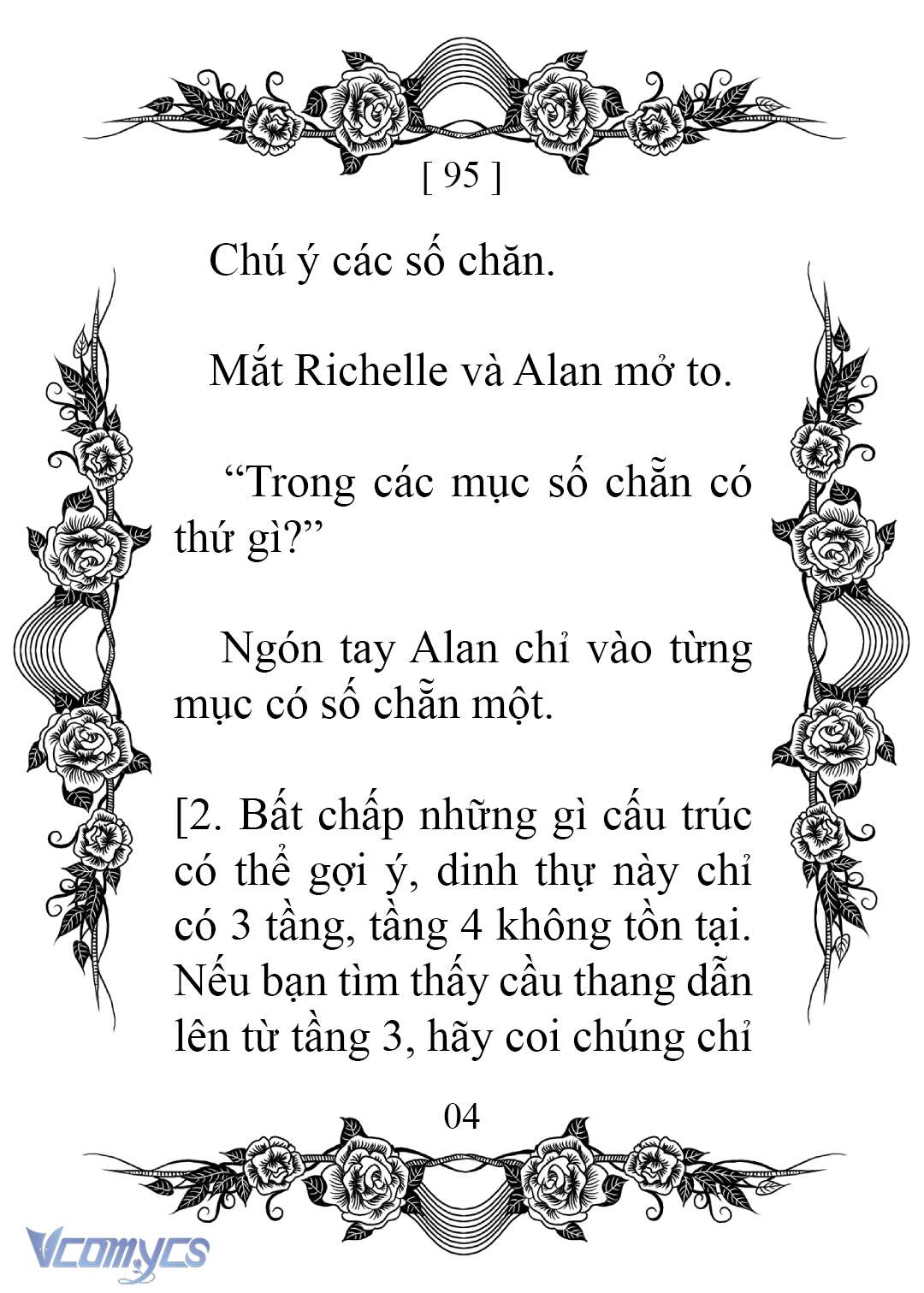 [ 95 ]

Chú ý các số chăn.

Mắt Richelle và Alan mở to.

“Trong các mục số chẵn có thứ gì?”

Ngón tay Alan chỉ vào từng mục có số chẵn một.

[2. Bất chấp những gì cấu trúc có thể gợi ý, dinh thự này chỉ có 3 tầng, tầng 4 không tồn tại. Nếu bạn tìm thấy cầu thang dẫn lên từ tầng 3, hãy coi chúng chỉ

04

Vcomycs